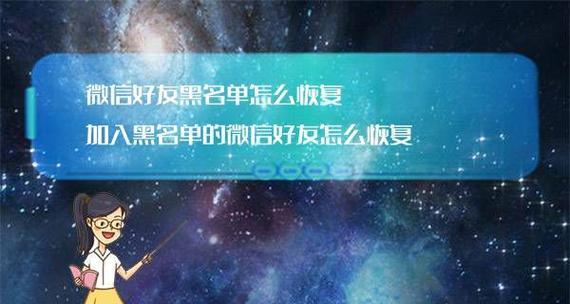 微信好友黑名单怎么恢复
加入黑名单的微信好友怎么恢复